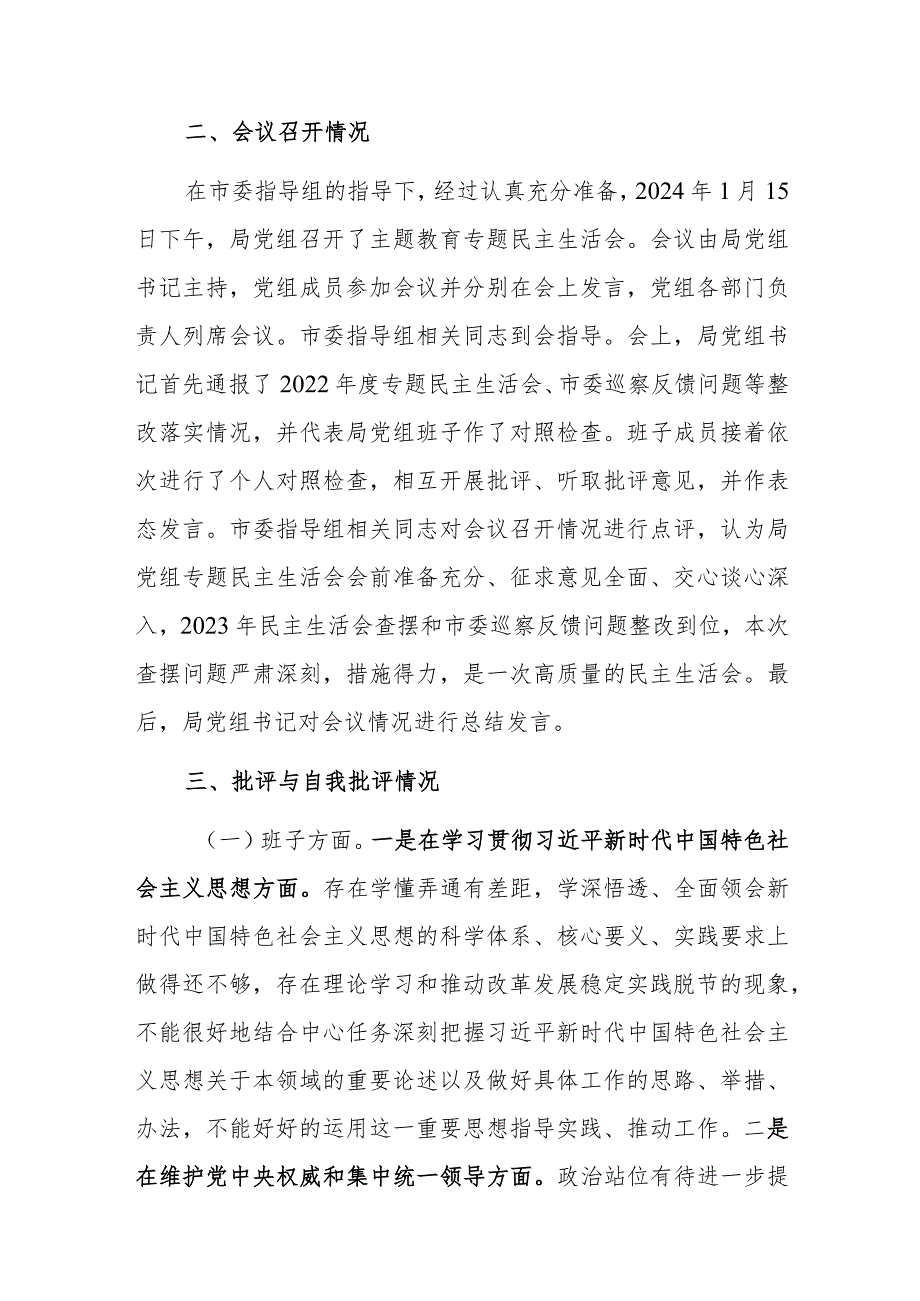 二、会议召开情况

在市委指导组的指导下，经过认真充分准备，2024年1月15日下午，局党组召开了主题教育专题民主生活会。会议由局党组书记主持，党组成员参加会议并分别在会上发言，党组各部门负责人列席会议。市委指导组相关同志到会指导。会上，局党组书记首先通报了2022年度专题民主生活会、市委巡察反馈问题等整改落实情况，并代表局党组班子作了对照检查。班子成员接着依次进行了个人对照检查，相互开展批评、听取批评意见，并作表态发言。市委指导组相关同志对会议召开情况进行点评，认为局党组专题民主生活会会前准备充分、征求意见全面、交心谈心深入，2023年民主生活会查摆和市委巡察反馈问题整改到位，本次查摆问题严肃深刻，措施得力，是一次高质量的民主生活会。最后，局党组书记对会议情况进行总结发言。

三、批评与自我批评情况

（一）班子方面。一是在学习贯彻习近平新时代中国特色社会主义思想方面。存在学懂弄通有差距，学深悟透、全面领会新时代中国特色社会主义思想的科学体系、核心要义、实践要求上做得还不够，存在理论学习和推动改革发展稳定实践脱节的现象，不能很好地结合中心任务深刻把握习近平新时代中国特色社会主义思想关于本领域的重要论述以及做好具体工作的思路、举措、办法，不能好好的运用这一重要思想指导实践、推动工作。二是在维护党中央权威和集中统一领导方面。政治站位有待进一步提